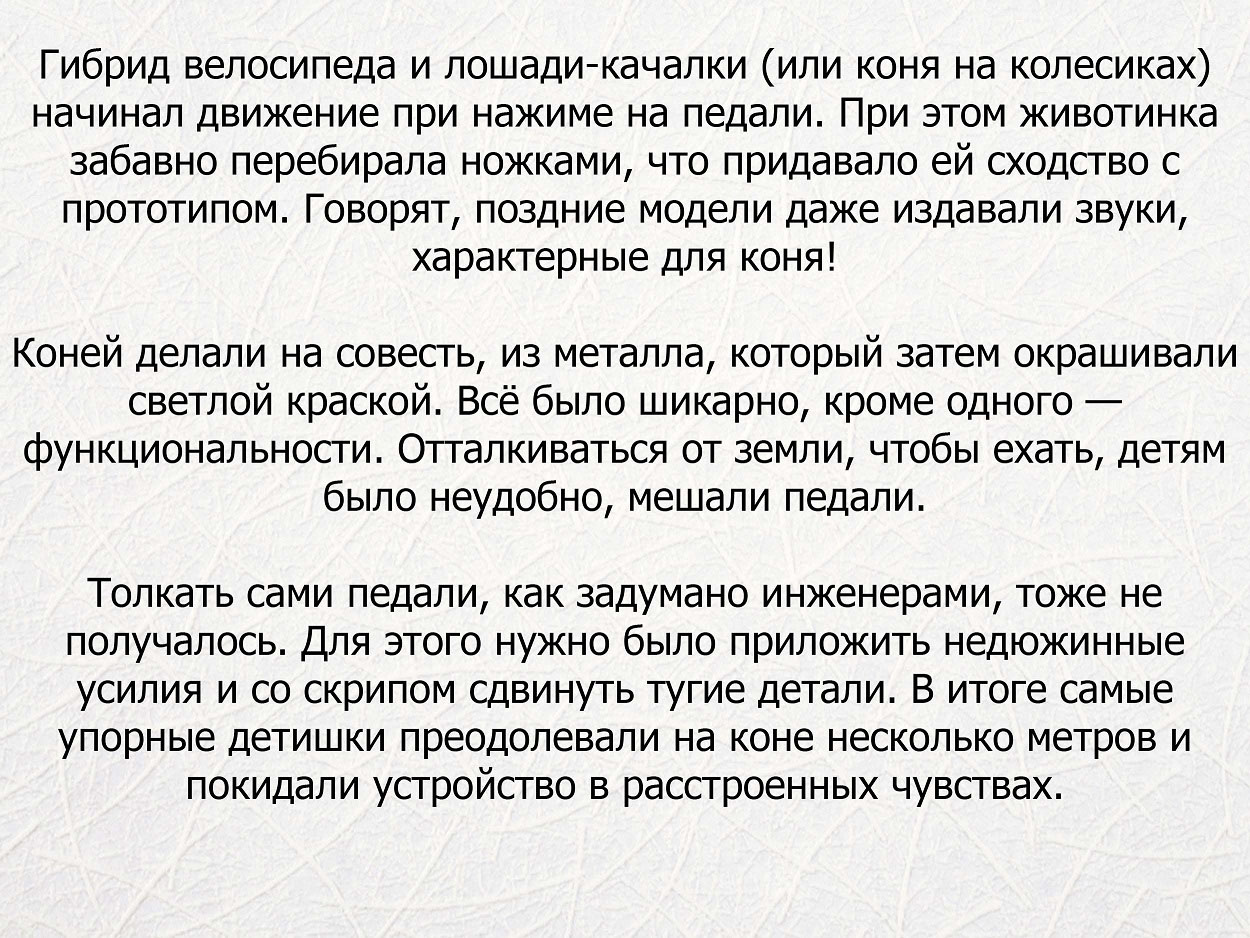 Гибрид велосипеда и лошади-качалки (или коня на колесиках) начинал движение при нажиме на педали. При этом животинка забавно перебирала ножками, что придавало ей сходство с прототипом. Говорят, поздние модели даже издавали звуки, характерные для коня!

Коней делали на совесть, из металла, который затем окрашивали светлой краской. Всё было шикарно, кроме одного — функциональности. Отталкиваться от земли, чтобы ехать, детям было неудобно, мешали педали.

Толкать сами педали, как задумано инженерами, тоже не получалось. Для этого нужно было приложить недюжинные усилия и со скрипом сдвинуть тугие детали. В итоге самые упорные детишки преодолевали на коне несколько метров и покидали устройство в расстроенных чувствах.